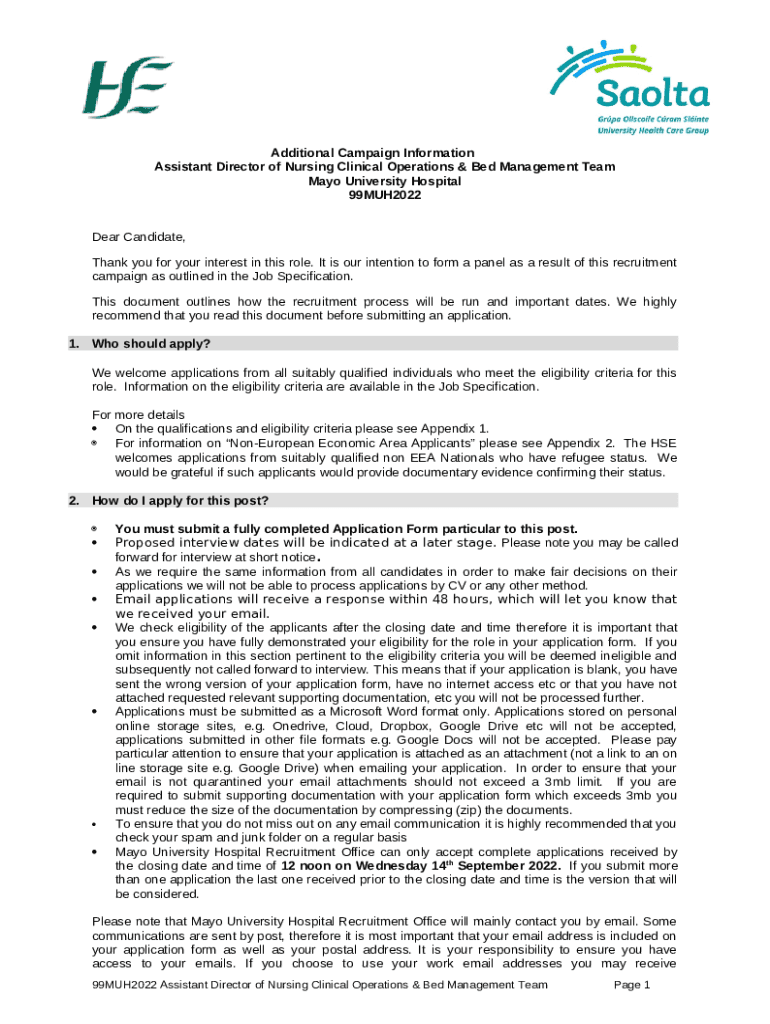 HSE

Saolta
Grúpa Ollscoile Cúram Sláinte
University Health Care Group

Additional Campaign Information
Assistant Director of Nursing Clinical Operations & Bed Management Team
Mayo University Hospital
99MUH2022

Dear Candidate,

Thank you for your interest in this role. It is our intention to form a panel as a result of this recruitment campaign as outlined in the Job Specification.

This document outlines how the recruitment process will be run and important dates. We highly recommend that you read this document before submitting an application.

1. Who should apply?

We welcome applications from all suitably qualified individuals who meet the eligibility criteria for this role. Information on the eligibility criteria are available in the Job Specification.

For more details
• On the qualifications and eligibility criteria please see Appendix 1.
• For information on "Non-European Economic Area Applicants" please see Appendix 2. The HSE welcomes applications from suitably qualified non EEA Nationals who have refugee status. We would be grateful if such applicants would provide documentary evidence confirming their status.

2. How do I apply for this post?

• You must submit a fully completed Application Form particular to this post.
• Proposed interview dates will be indicated at a later stage. Please note you may be called forward for interview at short notice.
• As we require the same information from all candidates in order to make fair decisions on their applications we will not be able to process applications by CV or any other method.
• Email applications will receive a response within 48 hours, which will let you know that we received your email.
• We check eligibility of the applicants after the closing date and time therefore it is important that you ensure you have fully demonstrated your eligibility for the role in your application form. If you omit information in this section pertinent to the eligibility criteria you will be deemed ineligible and subsequently not called forward to interview. This means that if your application is blank, you have sent the wrong version of your application form, have no internet access etc or that you have not attached requested relevant supporting documentation, etc you will not be processed further.
• Applications must be submitted as a Microsoft Word format only. Applications stored on personal online storage sites, e.g. Onedrive, Cloud, Dropbox, Google Drive etc will not be accepted, applications submitted in other file formats e.g. Google Docs will not be accepted. Please pay particular attention to ensure that your application is attached as an attachment (not a link to an on line storage site e.g. Google Drive) when emailing your application. In order to ensure that your email is not quarantined your email attachments should not exceed a 3mb limit. If you are required to submit supporting documentation with your application form which exceeds 3mb you must reduce the size of the documentation by compressing (zip) the documents.
• To ensure that you do not miss out on any email communication it is highly recommended that you check your spam and junk folder on a regular basis
• Mayo University Hospital Recruitment Office can only accept complete applications received by the closing date and time of 12 noon on Wednesday 14$^{th}$ September 2022. If you submit more than one application the last one received prior to the closing date and time is the version that will be considered.

Please note that Mayo University Hospital Recruitment Office will mainly contact you by email. Some communications are sent by post, therefore it is most important that your email address is included on your application form as well as your postal address. It is your responsibility to ensure you have access to your emails. If you choose to use your work email addresses you may receive

99MUH2022 Assistant Director of Nursing Clinical Operations & Bed Management Team Page 1